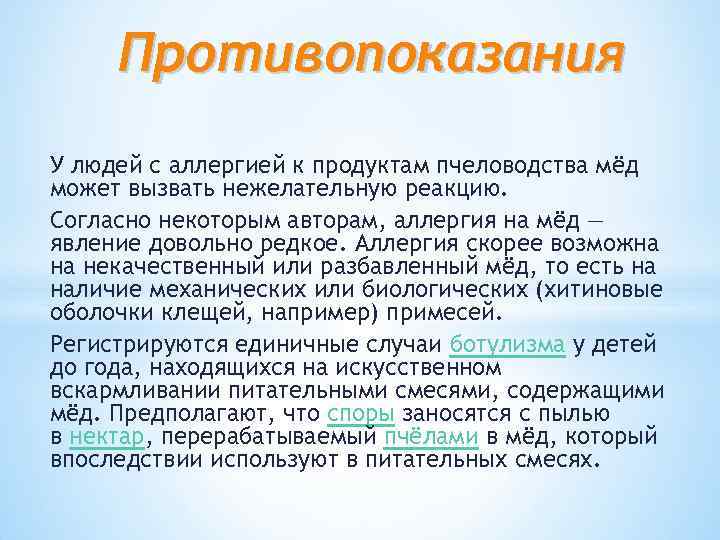 Противопоказания

У людей с аллергией к продуктам пчеловодства мёд может вызвать нежелательную реакцию.

Согласно некоторым авторам, аллергия на мёд — явление довольно редкое. Аллергия скорее возможна на некачественный или разбавленный мёд, то есть на наличие механических или биологических (хитиновые оболочки клещей, например) примесей.

Регистрируются единичные случаи ботулизма у детей до года, находящихся на искусственном вскармливании питательными смесями, содержащими мёд. Предполагают, что споры заносятся с пылью в нектар, перерабатываемый пчёлами в мёд, который впоследствии используют в питательных смесях.